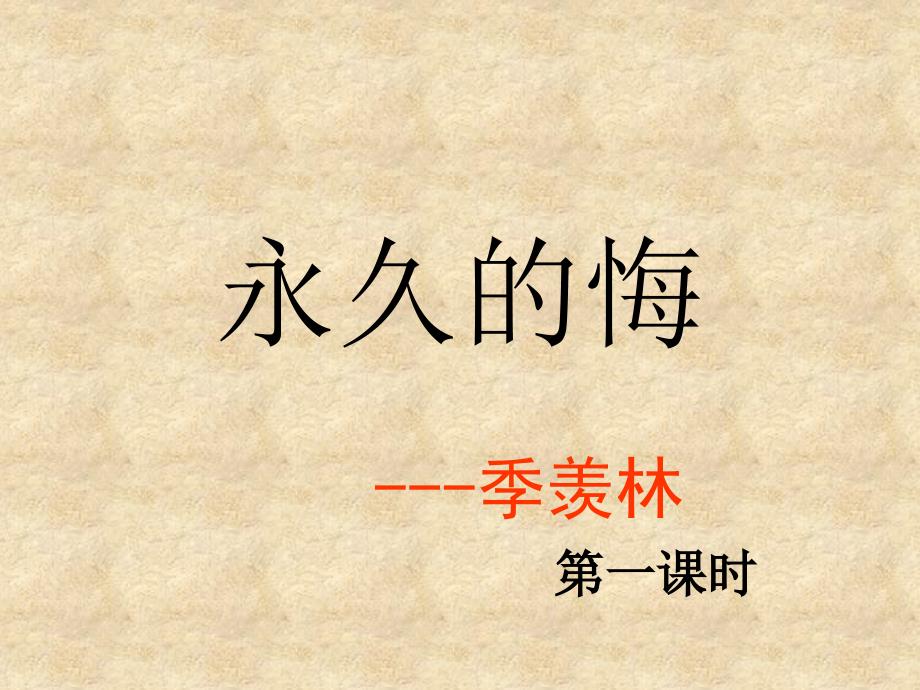 永久的悔

---季羡林

第一课时